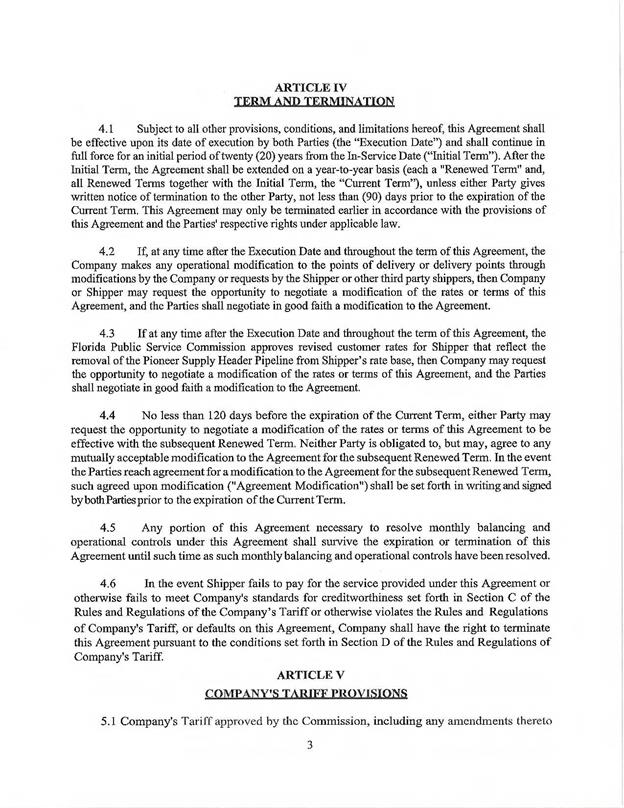 ARTICLE IV
TERM AND TERMINATION

4.1 Subject to all other provisions, conditions, and limitations hereof, this Agreement shall be effective upon its date of execution by both Parties (the "Execution Date") and shall continue in full force for an initial period of twenty (20) years from the In-Service Date ("Initial Term"). After the Initial Term, the Agreement shall be extended on a year-to-year basis (each a "Renewed Term" and, all Renewed Terms together with the Initial Term, the "Current Term"), unless either Party gives written notice of termination to the other Party, not less than (90) days prior to the expiration of the Current Term. This Agreement may only be terminated earlier in accordance with the provisions of this Agreement and the Parties' respective rights under applicable law.

4.2 If, at any time after the Execution Date and throughout the term of this Agreement, the Company makes any operational modification to the points of delivery or delivery points through modifications by the Company or requests by the Shipper or other third party shippers, then Company or Shipper may request the opportunity to negotiate a modification of the rates or terms of this Agreement, and the Parties shall negotiate in good faith a modification to the Agreement.

4.3 If at any time after the Execution Date and throughout the term of this Agreement, the Florida Public Service Commission approves revised customer rates for Shipper that reflect the removal of the Pioneer Supply Header Pipeline from Shipper's rate base, then Company may request the opportunity to negotiate a modification of the rates or terms of this Agreement, and the Parties shall negotiate in good faith a modification to the Agreement.

4.4 No less than 120 days before the expiration of the Current Term, either Party may request the opportunity to negotiate a modification of the rates or terms of this Agreement to be effective with the subsequent Renewed Term. Neither Party is obligated to, but may, agree to any mutually acceptable modification to the Agreement for the subsequent Renewed Term. In the event the Parties reach agreement for a modification to the Agreement for the subsequent Renewed Term, such agreed upon modification ("Agreement Modification") shall be set forth in writing and signed by both Parties prior to the expiration of the Current Term.

4.5 Any portion of this Agreement necessary to resolve monthly balancing and operational controls under this Agreement shall survive the expiration or termination of this Agreement until such time as such monthly balancing and operational controls have been resolved.

4.6 In the event Shipper fails to pay for the service provided under this Agreement or otherwise fails to meet Company's standards for creditworthiness set forth in Section C of the Rules and Regulations of the Company's Tariff or otherwise violates the Rules and Regulations of Company's Tariff, or defaults on this Agreement, Company shall have the right to terminate this Agreement pursuant to the conditions set forth in Section D of the Rules and Regulations of Company's Tariff.

ARTICLE V
COMPANY'S TARIFF PROVISIONS

5.1 Company's Tariff approved by the Commission, including any amendments thereto

3